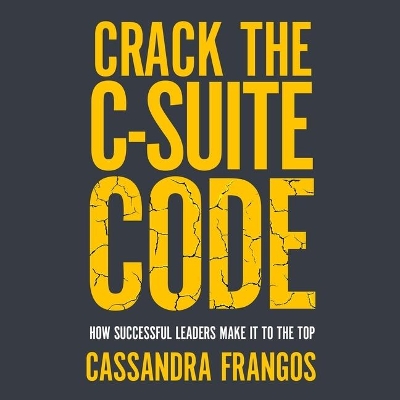 CRACK THE C-SUITE CODE

HOW SUCCESSFUL LEADERS MAKE IT TO THE TOP

CASSANDRA FRANGOS